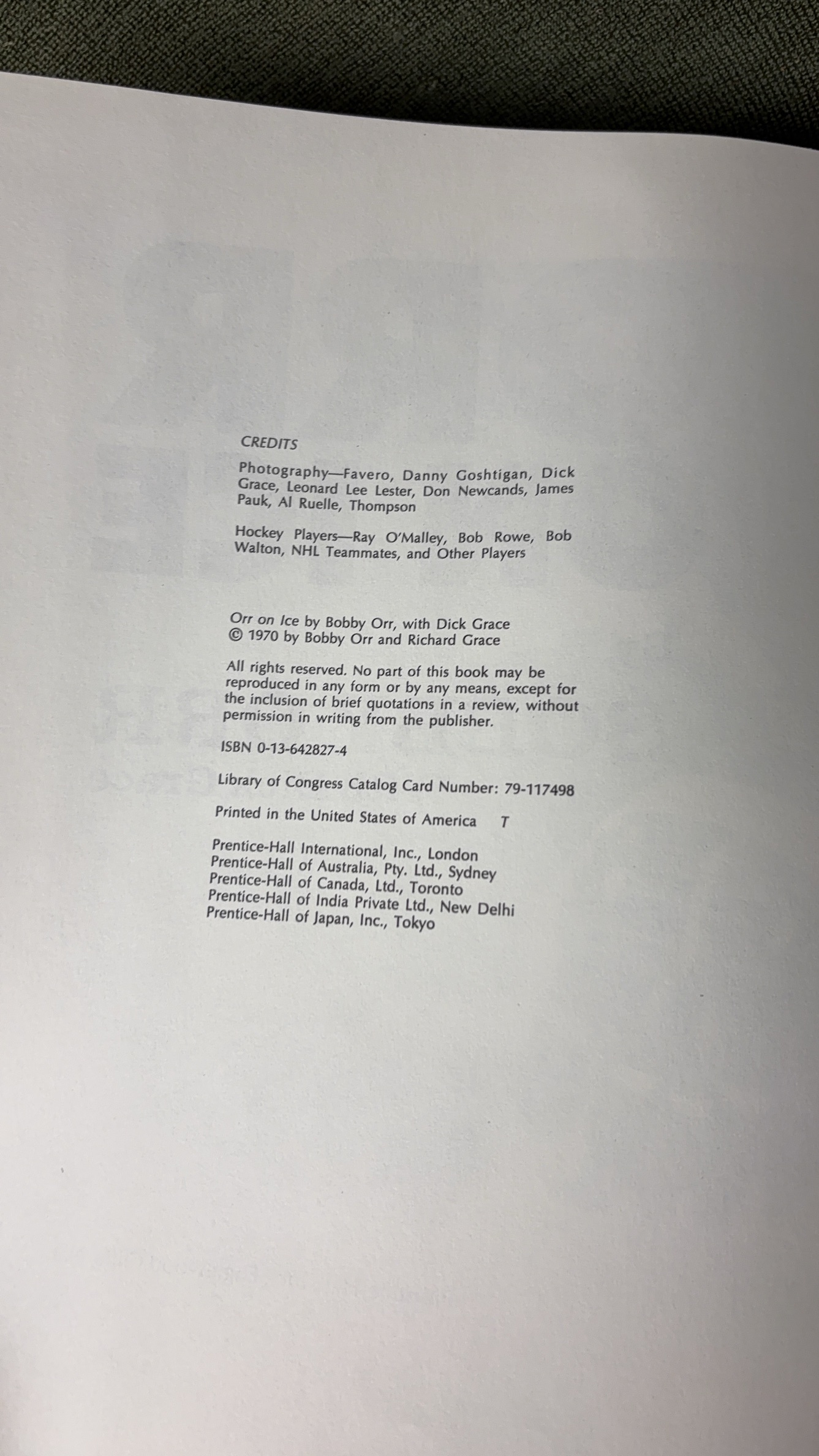 CREDITS

Photography—Favero, Danny Goshtigan, Dick Grace, Leonard Lee Lester, Don Newcands, James Pauk, Al Ruelle, Thompson

Hockey Players—Ray O'Malley, Bob Rowe, Bob Walton, NHL Teammates, and Other Players

Orr on Ice by Bobby Orr, with Dick Grace
© 1970 by Bobby Orr and Richard Grace

All rights reserved. No part of this book may be reproduced in any form or by any means, except for the inclusion of brief quotations in a review, without permission in writing from the publisher.

ISBN 0-13-642827-4

Library of Congress Catalog Card Number: 79-117498

Printed in the United States of America T

Prentice-Hall International, Inc., London
Prentice-Hall of Australia, Pty. Ltd., Sydney
Prentice-Hall of Canada, Ltd., Toronto
Prentice-Hall of India Private Ltd., New Delhi
Prentice-Hall of Japan, Inc., Tokyo